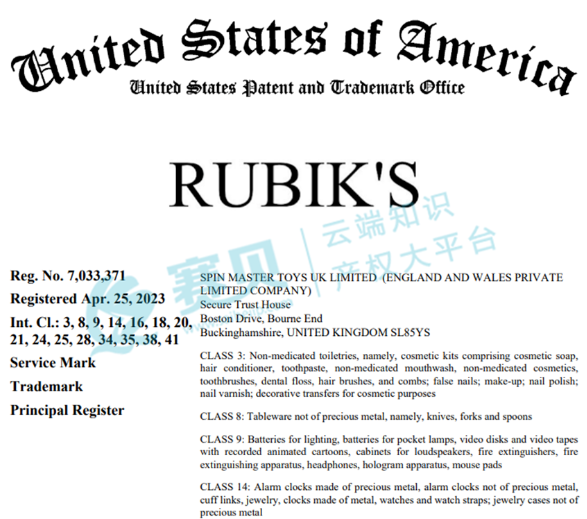 United States of America
United States Patent and Trademark Office

RUBIK'S

Reg. No. 7,033,371

Registered Apr. 25, 2023

Int. Cl.: 3, 8, 9, 14, 16, 18, 20, 21, 24, 25, 28, 34, 35, 38, 41

Service Mark

Trademark

Principal Register

SPIN MASTER TOYS UK LIMITED (ENGLAND AND WALES PRIVATE LIMITED COMPANY)
Secure Trust House
Boston Drive, Bourne End
Buckinghamshire, UNITED KINGDOM SL85YS

CLASS 3: Non-medicated toiletries, namely, cosmetic kits comprising cosmetic soap, hair conditioner, toothpaste, non-medicated mouthwash, non-medicated cosmetics, toothbrushes, dental floss, hair brushes, and combs; false nails; make-up; nail polish; nail varnish; decorative transfers for cosmetic purposes

CLASS 8: Tableware not of precious metal, namely, knives, forks and spoons

CLASS 9: Batteries for lighting, batteries for pocket lamps, video disks and video tapes with recorded animated cartoons, cabinets for loudspeakers, fire extinguishers, fire extinguishing apparatus, headphones, hologram apparatus, mouse pads

CLASS 14: Alarm clocks made of precious metal, alarm clocks not of precious metal, cuff links, jewelry, clocks made of metal, watches and watch straps; jewelry cases not of precious metal

赛贝 云端知识产权大平台